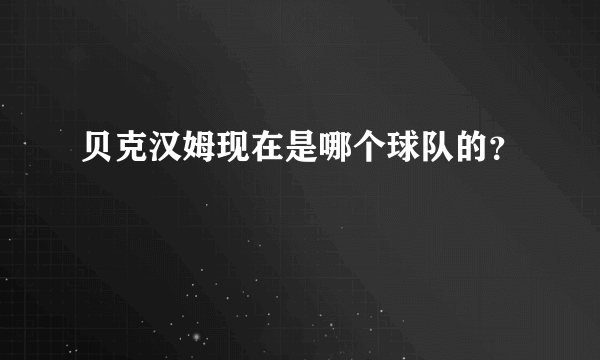 贝克汉姆现在是哪个球队的？